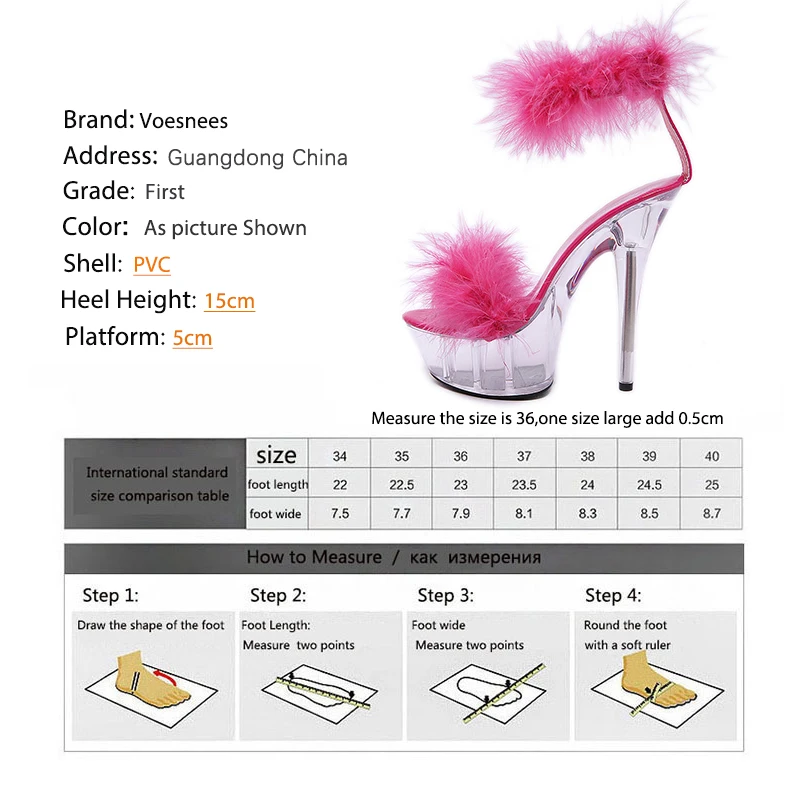 Brand: Voesnees
Address: Guangdong China
Grade: First
Color: As picture Shown
Shell: PVC
Heel Height: 15cm
Platform: 5cm

Measure the size is 36,one size large add 0.5cm

| International standard size comparison table | size | 34 | 35 | 36 | 37 | 38 | 39 | 40 |
|---|---|---|---|---|---|---|---|---|
| | foot length | 22 | 22.5 | 23 | 23.5 | 24 | 24.5 | 25 |
| | foot wide | 7.5 | 7.7 | 7.9 | 8.1 | 8.3 | 8.5 | 8.7 |

How to Measure / как измерения

Step 1:
Draw the shape of the foot

Step 2:
Foot Length:
Measure two points

Step 3:
Foot wide
Measure two points

Step 4:
Round the foot
with a soft ruler